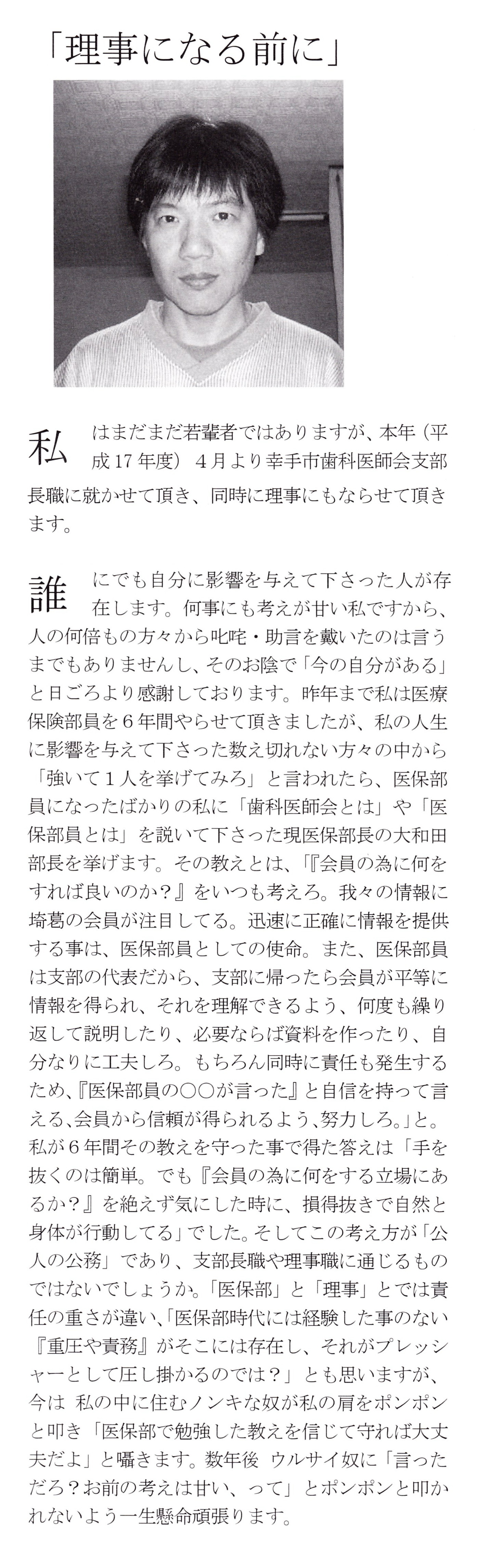 「理事になる前に」

私はまだまだ若輩者ではありますが、本年（平成17年度）４月より幸手市歯科医師会支部長職に就かせて頂き、同時に理事にもならせて頂きます。

誰にでも自分に影響を与えて下さった人が存在します。何事にも考えが甘い私ですから、人の何倍もの方々から叱咤・助言を戴いたのは言うまでもありませんし、そのお陰で「今の自分がある」と日ごろより感謝しております。昨年まで私は医療保険部員を６年間やらせて頂きましたが、私の人生に影響を与えて下さった数え切れない方々の中から「強いて１人を挙げてみろ」と言われたら、医保部員になったばかりの私に「歯科医師会とは」や「医保部員とは」を説いて下さった現医保部長の大和田部長を挙げます。その教えとは、「『会員の為に何をすれば良いのか？』をいつも考えろ。我々の情報に埼葛の会員が注目してる。迅速に正確に情報を提供する事は、医保部員としての使命。また、医保部員は支部の代表だから、支部に帰ったら会員が平等に情報を得られ、それを理解できるよう、何度も繰り返して説明したり、必要ならば資料を作ったり、自分なりに工夫しろ。もちろん同時に責任も発生するため、『医保部員の○○が言った』と自信を持って言える、会員から信頼が得られるよう、努力しろ。」と。私が６年間その教えを守った事で得た答えは「手を抜くのは簡単。でも『会員の為に何をする立場にあるか？』を絶えず気にした時に、損得抜きで自然と身体が行動してる」でした。そしてこの考え方が「公人の公務」であり、支部長職や理事職に通じるものではないでしょうか。「医保部」と「理事」とでは責任の重さが違い、「医保部時代には経験した事のない『重圧や責務』がそこには存在し、それがプレッシャーとして圧し掛かるのでは？」とも思いますが、今は 私の中に住むノンキな奴が私の肩をポンポンと叩き「医保部で勉強した教えを信じて守れば大丈夫だよ」と囁きます。数年後 ウルサイ奴に「言っただろ？お前の考えは甘い、って」とポンポンと叩かれないよう一生懸命頑張ります。